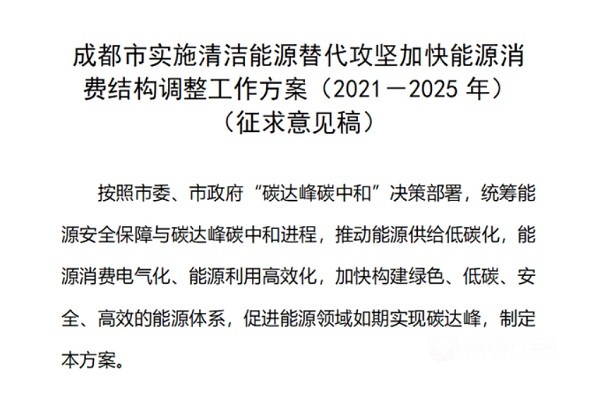 成都市实施清洁能源替代攻坚加快能源消费结构调整工作方案（2021－2025 年）
（征求意见稿）

按照市委、市政府“碳达峰碳中和”决策部署，统筹能源安全保障与碳达峰碳中和进程，推动能源供给低碳化，能源消费电气化、能源利用高效化，加快构建绿色、低碳、安全、高效的能源体系，促进能源领域如期实现碳达峰，制定本方案。